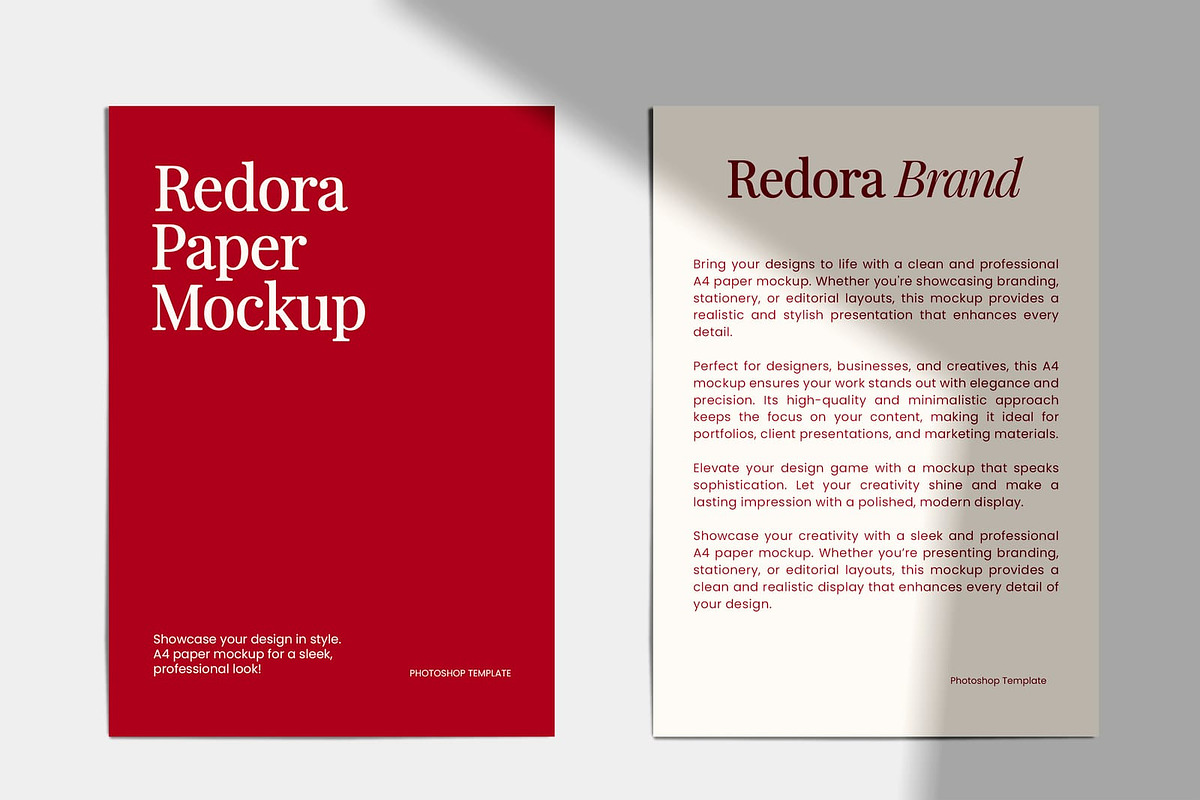 Redora Paper Mockup

Showcase your design in style. A4 paper mockup for a sleek, professional look!

PHOTOSHOP TEMPLATE

Redora Brand

Bring your designs to life with a clean and professional A4 paper mockup. Whether you're showcasing branding, stationery, or editorial layouts, this mockup provides a realistic and stylish presentation that enhances every detail.

Perfect for designers, businesses, and creatives, this A4 mockup ensures your work stands out with elegance and precision. Its high-quality and minimalistic approach keeps the focus on your content, making it ideal for portfolios, client presentations, and marketing materials.

Elevate your design game with a mockup that speaks sophistication. Let your creativity shine and make a lasting impression with a polished, modern display.

Showcase your creativity with a sleek and professional A4 paper mockup. Whether you're presenting branding, stationery, or editorial layouts, this mockup provides a clean and realistic display that enhances every detail of your design.

Photoshop Template